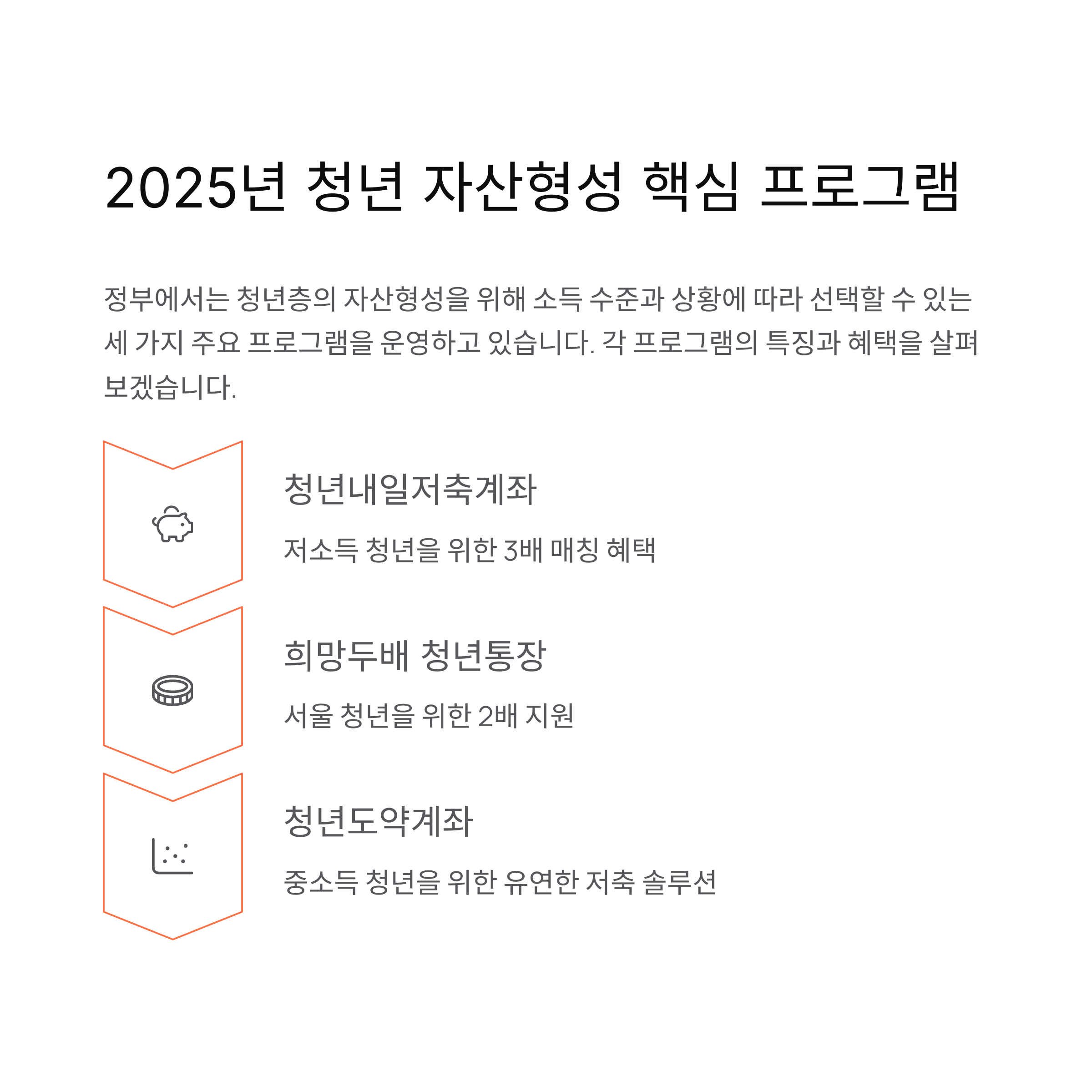 2025년 청년 자산형성 핵심 프로그램

정부에서는 청년층의 자산형성을 위해 소득 수준과 상황에 따라 선택할 수 있는 세 가지 주요 프로그램을 운영하고 있습니다. 각 프로그램의 특징과 혜택을 살펴보겠습니다.

청년내일저축계좌

저소득 청년을 위한 3배 매칭 혜택

희망두배 청년통장

서울 청년을 위한 2배 지원

청년도약계좌

중소득 청년을 위한 유연한 저축 솔루션